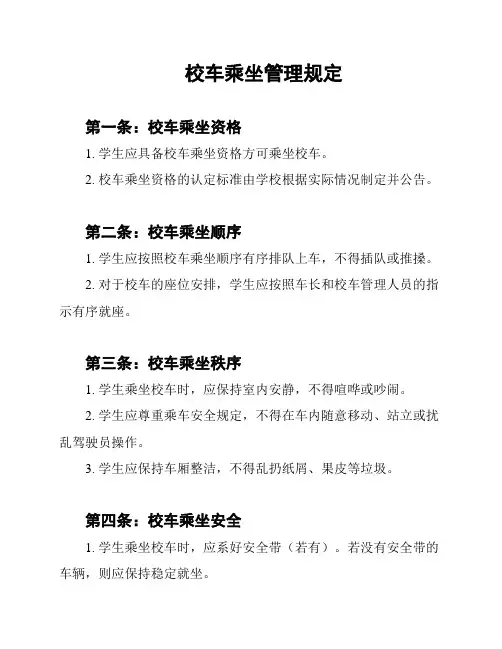 校车乘坐管理规定

第一条：校车乘坐资格

1. 学生应具备校车乘坐资格方可乘坐校车。

2. 校车乘坐资格的认定标准由学校根据实际情况制定并公告。

第二条：校车乘坐顺序

1. 学生应按照校车乘坐顺序有序排队上车，不得插队或推搡。

2. 对于校车的座位安排，学生应按照车长和校车管理人员的指示有序就座。

第三条：校车乘坐秩序

1. 学生乘坐校车时，应保持室内安静，不得喧哗或吵闹。

2. 学生应尊重乘车安全规定，不得在车内随意移动、站立或扰乱驾驶员操作。

3. 学生应保持车厢整洁，不得乱扔纸屑、果皮等垃圾。

第四条：校车乘坐安全

1. 学生乘坐校车时，应系好安全带（若有）。若没有安全带的车辆，则应保持稳定就坐。